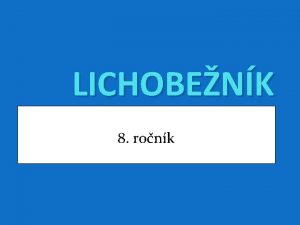 LICHOBEŽNÍK

8. ročník